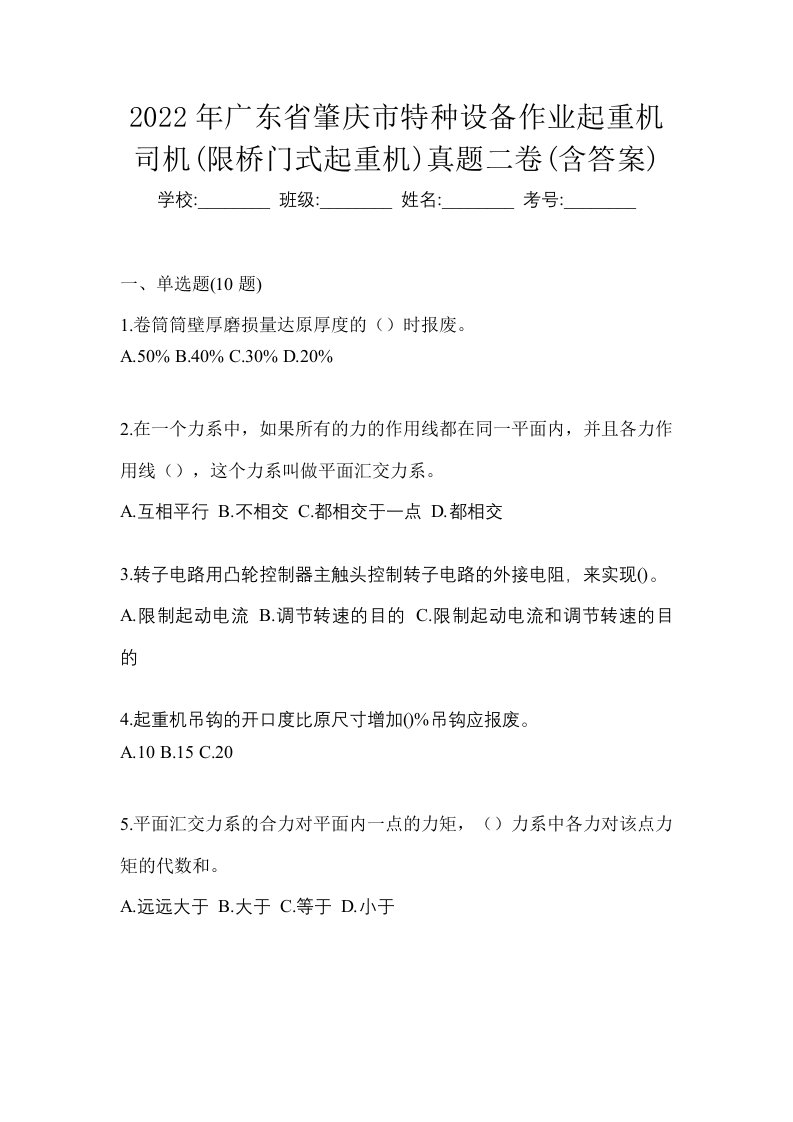 2022年广东省肇庆市特种设备作业起重机司机(限桥门式起重机)真题二卷(含答案)

学校:________ 班级:________ 姓名:________ 考号:________

一、单选题(10 题)

1.卷筒筒壁厚磨损量达原厚度的（）时报废。
A.50% B.40% C.30% D.20%

2.在一个力系中，如果所有的力的作用线都在同一平面内，并且各力作用线（），这个力系叫做平面汇交力系。
A.互相平行 B.不相交 C.都相交于一点 D.都相交

3.转子电路用凸轮控制器主触头控制转子电路的外接电阻，来实现()。
A.限制起动电流 B.调节转速的目的 C.限制起动电流和调节转速的目的

4.起重机吊钩的开口度比原尺寸增加()%吊钩应报废。
A.10 B.15 C.20

5.平面汇交力系的合力对平面内一点的力矩，（）力系中各力对该点力矩的代数和。
A.远远大于 B.大于 C.等于 D.小于